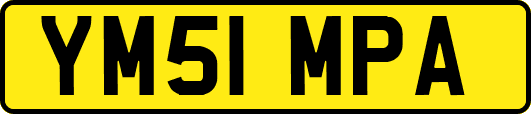 YM51 MPA